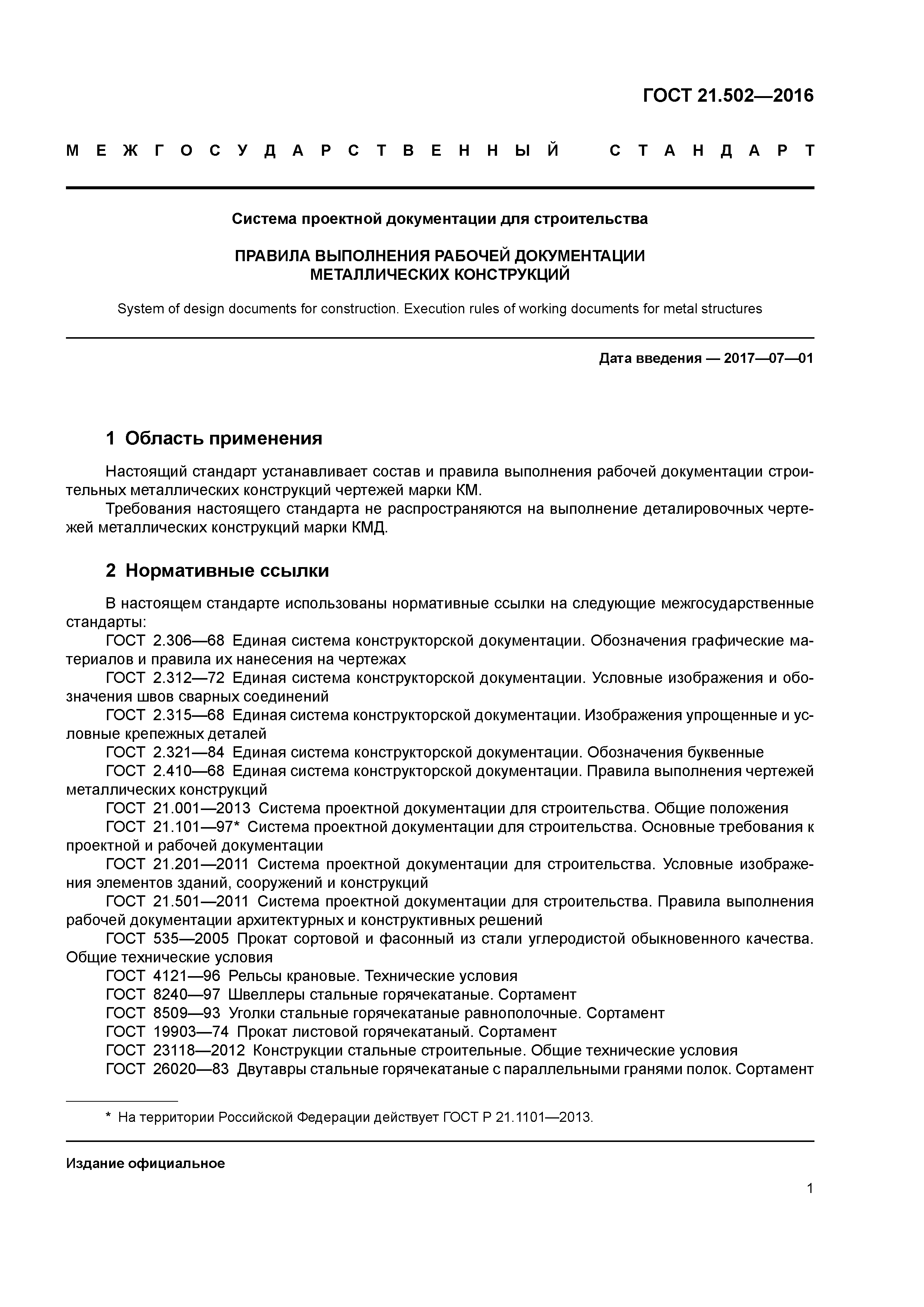 ГОСТ 21.502—2016

МЕЖГОСУДАРСТВЕННЫЙ СТАНДАРТ

Система проектной документации для строительства

ПРАВИЛА ВЫПОЛНЕНИЯ РАБОЧЕЙ ДОКУМЕНТАЦИИ МЕТАЛЛИЧЕСКИХ КОНСТРУКЦИЙ

System of design documents for construction. Execution rules of working documents for metal structures

Дата введения — 2017—07—01

1 Область применения

Настоящий стандарт устанавливает состав и правила выполнения рабочей документации строительных металлических конструкций чертежей марки КМ.

Требования настоящего стандарта не распространяются на выполнение деталировочных чертежей металлических конструкций марки КМД.

2 Нормативные ссылки

В настоящем стандарте использованы нормативные ссылки на следующие межгосударственные стандарты:

ГОСТ 2.306—68 Единая система конструкторской документации. Обозначения графические материалов и правила их нанесения на чертежах

ГОСТ 2.312—72 Единая система конструкторской документации. Условные изображения и обозначения швов сварных соединений

ГОСТ 2.315—68 Единая система конструкторской документации. Изображения упрощенные и условные крепежных деталей

ГОСТ 2.321—84 Единая система конструкторской документации. Обозначения буквенные

ГОСТ 2.410—68 Единая система конструкторской документации. Правила выполнения чертежей металлических конструкций

ГОСТ 21.001—2013 Система проектной документации для строительства. Общие положения

ГОСТ 21.101—97* Система проектной документации для строительства. Основные требования к проектной и рабочей документации

ГОСТ 21.201—2011 Система проектной документации для строительства. Условные изображения элементов зданий, сооружений и конструкций

ГОСТ 21.501—2011 Система проектной документации для строительства. Правила выполнения рабочей документации архитектурных и конструктивных решений

ГОСТ 535—2005 Прокат сортовой и фасонный из стали углеродистой обыкновенного качества. Общие технические условия

ГОСТ 4121—96 Рельсы крановые. Технические условия

ГОСТ 8240—97 Швеллеры стальные горячекатаные. Сортамент

ГОСТ 8509—93 Уголки стальные горячекатаные равнополочные. Сортамент

ГОСТ 19903—74 Прокат листовой горячекатаный. Сортамент

ГОСТ 23118—2012 Конструкции стальные строительные. Общие технические условия

ГОСТ 26020—83 Двутавры стальные горячекатаные с параллельными гранями полок. Сортамент

* На территории Российской Федерации действует ГОСТ Р 21.1101—2013.

Издание официальное

1